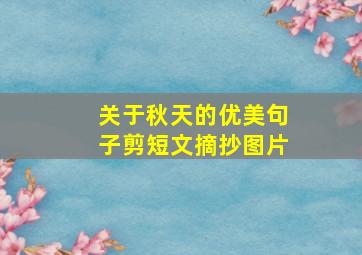 关于秋天的优美句子剪短文摘抄图片